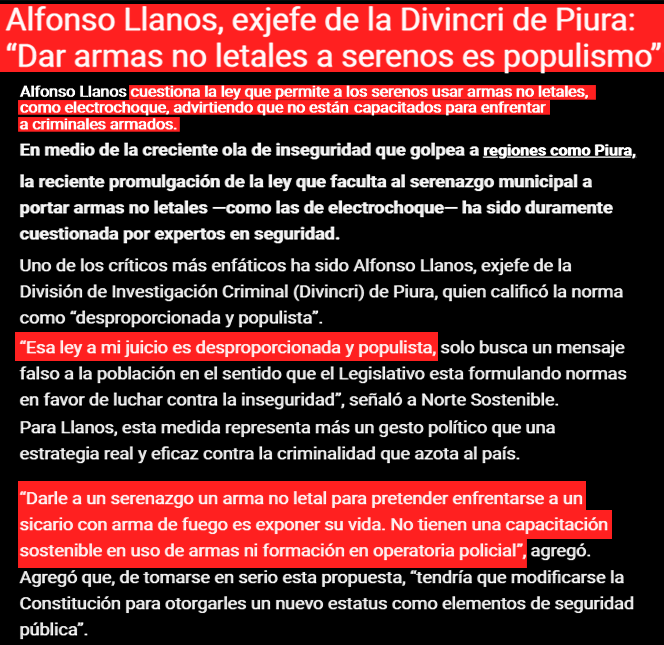 Alfonso Llanos, exjefe de la Divincri de Piura: “Dar armas no letales a serenos es populismo”

Alfonso Llanos cuestiona la ley que permite a los serenos usar armas no letales, como electrochoque, advirtiendo que no están capacitados para enfrentar a criminales armados.

En medio de la creciente ola de inseguridad que golpea a regiones como Piura, la reciente promulgación de la ley que faculta al serenazgo municipal a portar armas no letales —como las de electrochoque— ha sido duramente cuestionada por expertos en seguridad.

Uno de los críticos más enfáticos ha sido Alfonso Llanos, exjefe de la División de Investigación Criminal (Divincri) de Piura, quien calificó la norma como “desproporcionada y populista”.

“Esa ley a mi juicio es desproporcionada y populista, solo busca un mensaje falso a la población en el sentido que el Legislativo esta formulando normas en favor de luchar contra la inseguridad”, señaló a Norte Sostenible.

Para Llanos, esta medida representa más un gesto político que una estrategia real y eficaz contra la criminalidad que azota al país.

“Darle a un serenazgo un arma no letal para pretender enfrentarse a un sicario con arma de fuego es exponer su vida. No tienen una capacitación sostenible en uso de armas ni formación en operatoria policial”, agregó.

Agregó que, de tomarse en serio esta propuesta, “tendría que modificarse la Constitución para otorgarles un nuevo estatus como elementos de seguridad pública”.